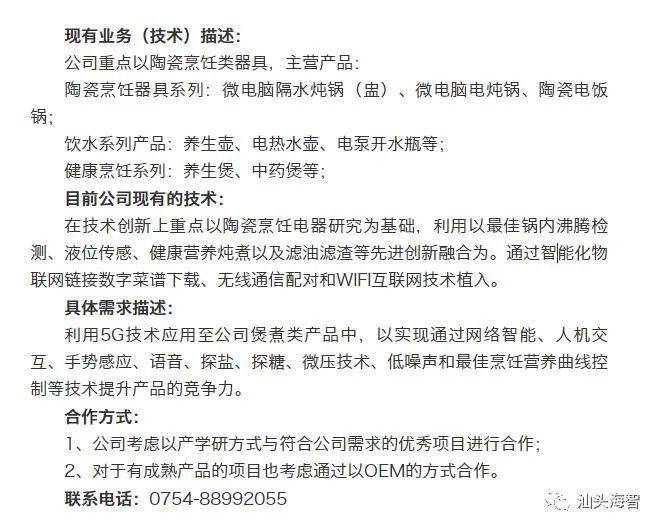 现有业务（技术）描述：

公司重点以陶瓷烹饪类器具，主营产品：

陶瓷烹饪器具系列：微电脑隔水炖锅（盅）、微电脑电炖锅、陶瓷电饭锅；

饮水系列产品：养生壶、电热水壶、电泵开水瓶等；

健康烹饪系列：养生煲、中药煲等；

目前公司现有的技术：

在技术创新上重点以陶瓷烹饪电器研究为基础，利用以最佳锅内沸腾检测、液位传感、健康营养炖煮以及滤油滤渣等先进创新融合为。通过智能化物联网链接数字菜谱下载、无线通信配对和WIFI互联网技术植入。

具体需求描述：

利用5G技术应用至公司煲煮类产品中，以实现通过网络智能、人机交互、手势感应、语音、探盐、探糖、微压技术、低噪声和最佳烹饪营养曲线控制等技术提升产品的竞争力。

合作方式：

1、公司考虑以产学研方式与符合公司需求的优秀项目进行合作；

2、对于有成熟产品的项目也考虑通过以OEM的方式合作。

联系电话：0754-88992055

汕头海智